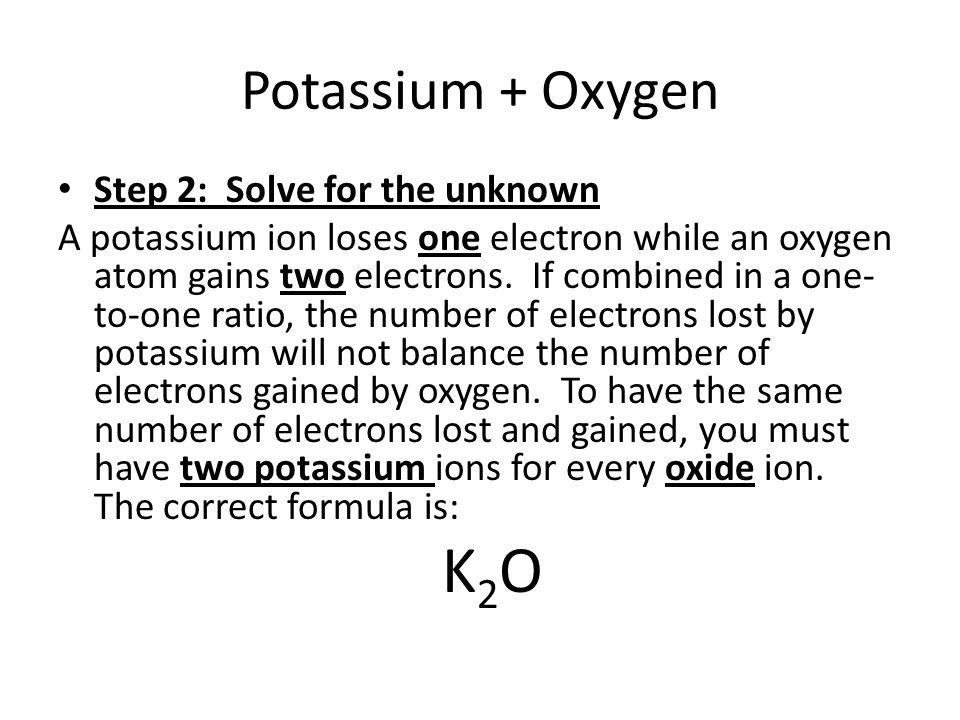 Potassium + Oxygen

• Step 2: Solve for the unknown

A potassium ion loses one electron while an oxygen atom gains two electrons. If combined in a one-to-one ratio, the number of electrons lost by potassium will not balance the number of electrons gained by oxygen. To have the same number of electrons lost and gained, you must have two potassium ions for every oxide ion. The correct formula is:

$K_2O$